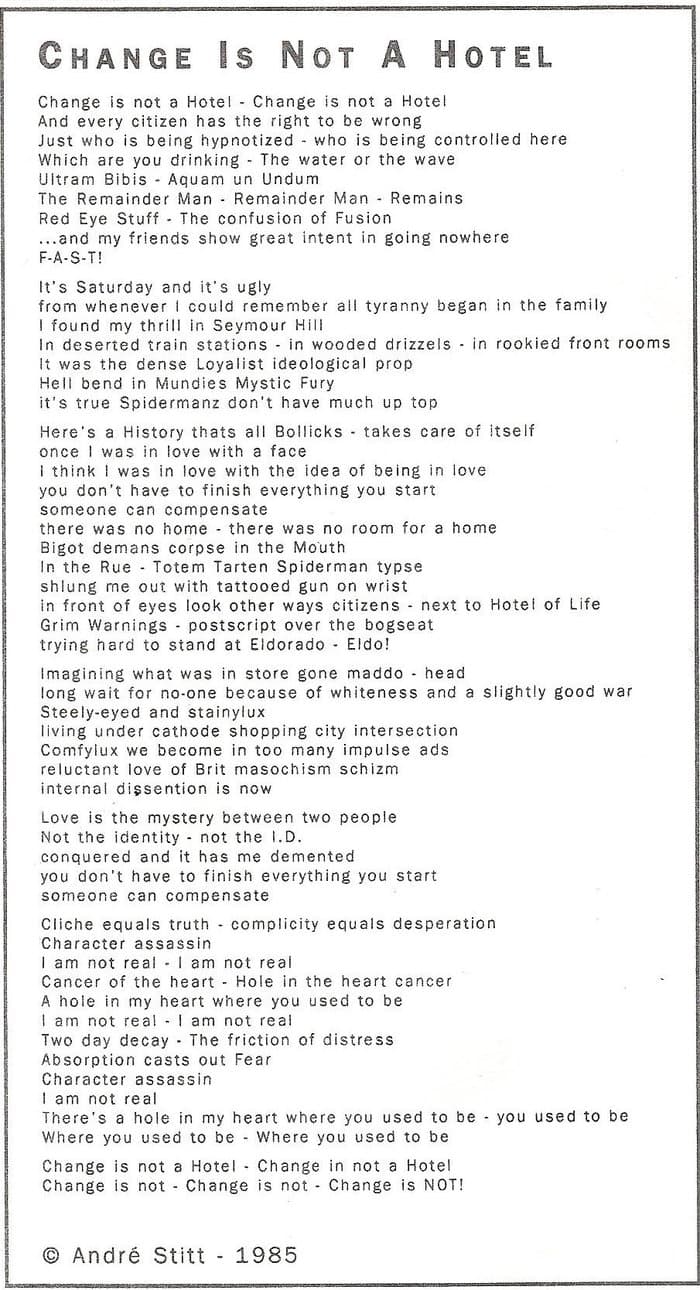 CHANGE IS NOT A HOTEL

Change is not a Hotel - Change is not a Hotel
And every citizen has the right to be wrong
Just who is being hypnotized - who is being controlled here
Which are you drinking - The water or the wave
Ultram Bibis - Aquam un Undum
The Remainder Man - Remainder Man - Remains
Red Eye Stuff - The confusion of Fusion
...and my friends show great intent in going nowhere
F-A-S-T!

It's Saturday and it's ugly
from whenever I could remember all tyranny began in the family
I found my thrill in Seymour Hill
In deserted train stations - in wooded drizzels - in rookied front rooms
It was the dense Loyalist ideological prop
Hell bend in Mundies Mystic Fury
it's true Spidermanz don't have much up top

Here's a History thats all Bollicks - takes care of itself
once I was in love with a face
I think I was in love with the idea of being in love
you don't have to finish everything you start
someone can compensate
there was no home - there was no room for a home
Bigot demans corpse in the Mouth
In the Rue - Totem Tarten Spiderman typse
shlung me out with tattooed gun on wrist
in front of eyes look other ways citizens - next to Hotel of Life
Grim Warnings - postscript over the bogseat
trying hard to stand at Eldorado - Eldo!

Imagining what was in store gone maddo - head
long wait for no-one because of whiteness and a slightly good war
Steely-eyed and stainylux
living under cathode shopping city intersection
Comfylux we become in too many impulse ads
reluctant love of Brit masochism schizm
internal dissention is now

Love is the mystery between two people
Not the identity - not the I.D.
conquered and it has me demented
you don't have to finish everything you start
someone can compensate

Cliche equals truth - complicity equals desperation
Character assassin
I am not real - I am not real
Cancer of the heart - Hole in the heart cancer
A hole in my heart where you used to be
I am not real - I am not real
Two day decay - The friction of distress
Absorption casts out Fear
Character assassin
I am not real
There's a hole in my heart where you used to be - you used to be
Where you used to be - Where you used to be

Change is not a Hotel - Change in not a Hotel
Change is not - Change is not - Change is NOT!

© André Stitt - 1985